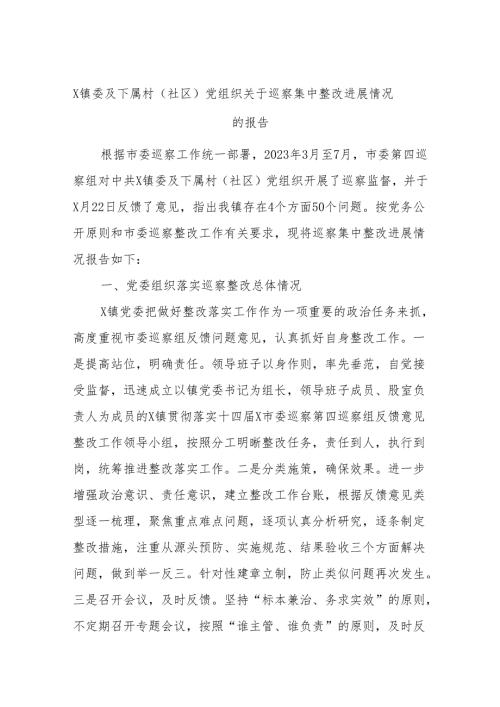 X镇委及下属村（社区）党组织关于巡察集中整改进展情况的报告

根据市委巡察工作统一部署，2023年3月至7月，市委第四巡察组对中共X镇委及下属村（社区）党组织开展了巡察监督，并于X月22日反馈了意见，指出我镇存在4个方面50个问题。按党务公开原则和市委巡察整改工作有关要求，现将巡察集中整改进展情况报告如下：

一、党委组织落实巡察整改总体情况

X镇党委把做好整改落实工作作为一项重要的政治任务来抓，高度重视市委巡察组反馈问题意见，认真抓好自身整改工作。一是提高站位，明确责任。领导班子以身作则，率先垂范，自觉接受监督，迅速成立以镇党委书记为组长，领导班子成员、股室负责人为成员的X镇贯彻落实十四届X市委巡察第四巡察组反馈意见整改工作领导小组，按照分工明晰整改任务，责任到人，执行到岗，统筹推进整改落实工作。二是分类施策，确保效果。进一步增强政治意识、责任意识，建立整改工作台账，根据反馈意见类型逐一梳理，聚焦重点难点问题，逐项认真分析研究，逐条制定整改措施，注重从源头预防、实施规范、结果验收三个方面解决问题，做到举一反三。针对性建章立制，防止类似问题再次发生。三是召开会议，及时反馈。坚持“标本兼治、务求实效”的原则，不定期召开专题会议，按照“谁主管、谁负责”的原则，及时反